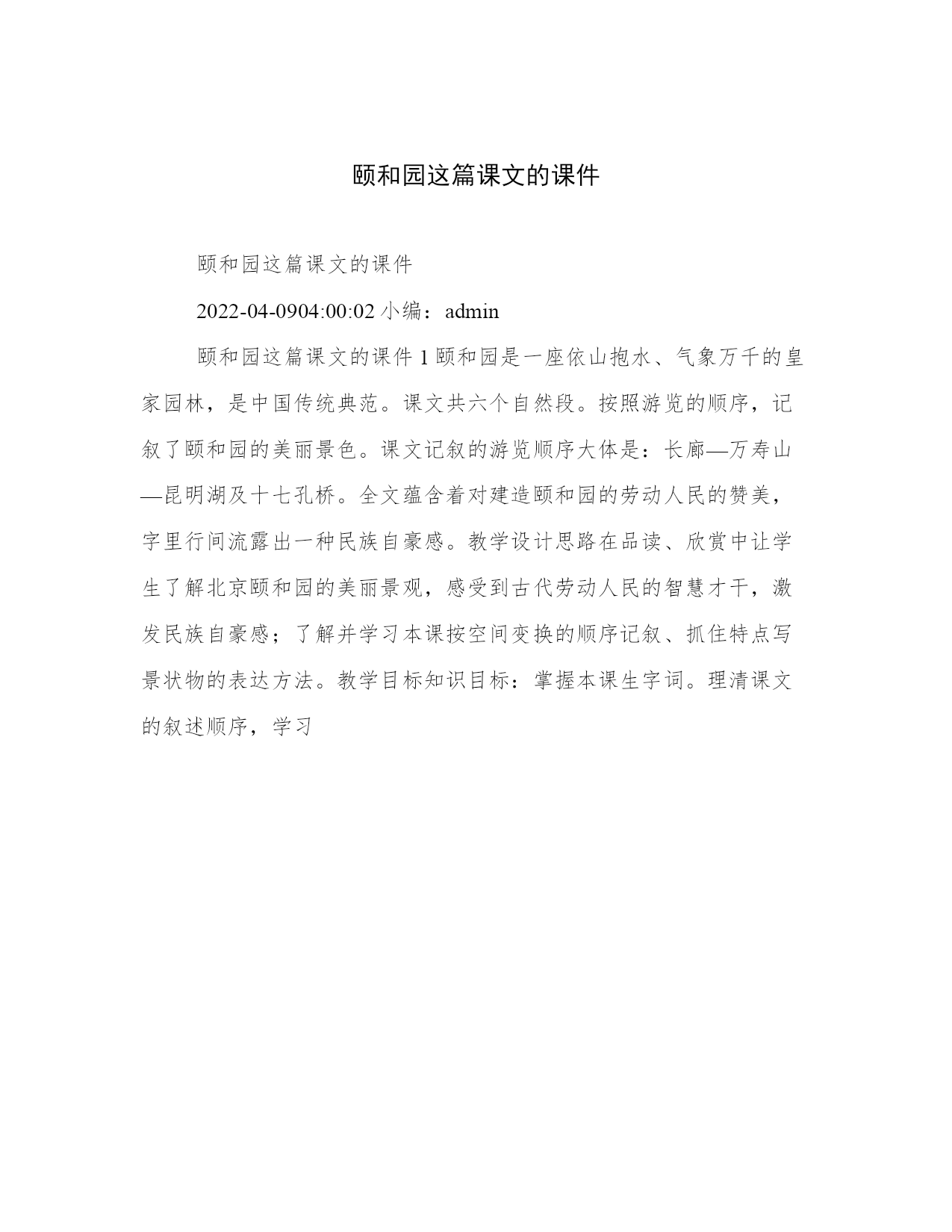 颐和园这篇课文的课件

颐和园这篇课文的课件

2022-04-0904:00:02 小编：admin

颐和园这篇课文的课件 1 颐和园是一座依山抱水、气象万千的皇家园林，是中国传统典范。课文共六个自然段。按照游览的顺序，记叙了颐和园的美丽景色。课文记叙的游览顺序大体是：长廊—万寿山—昆明湖及十七孔桥。全文蕴含着对建造颐和园的劳动人民的赞美，字里行间流露出一种民族自豪感。教学设计思路在品读、欣赏中让学生了解北京颐和园的美丽景观，感受到古代劳动人民的智慧才干，激发民族自豪感；了解并学习本课按空间变换的顺序记叙、抓住特点写景状物的表达方法。教学目标知识目标：掌握本课生字词。理清课文的叙述顺序，学习